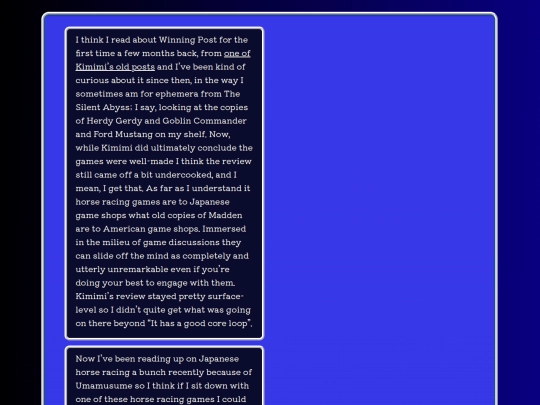 I think I read about Winning Post for the first time a few months back, from one of Kimimi's old posts and I've been kind of curious about it since then, in the way I sometimes am for ephemera from The Silent Abyss; I say, looking at the copies of Herdy Gerdy and Goblin Commander and Ford Mustang on my shelf. Now, while Kimimi did ultimately conclude the games were well-made I think the review still came off a bit undercooked, and I mean, I get that. As far as I understand it horse racing games are to Japanese game shops what old copies of Madden are to American game shops. Immersed in the milieu of game discussions they can slide off the mind as completely and utterly unremarkable even if you're doing your best to engage with them. Kimimi's review stayed pretty surface-level so I didn't quite get what was going on there beyond "It has a good core loop".

Now I've been reading up on Japanese horse racing a bunch recently because of Umamusume so I think if I sit down with one of these horse racing games I could